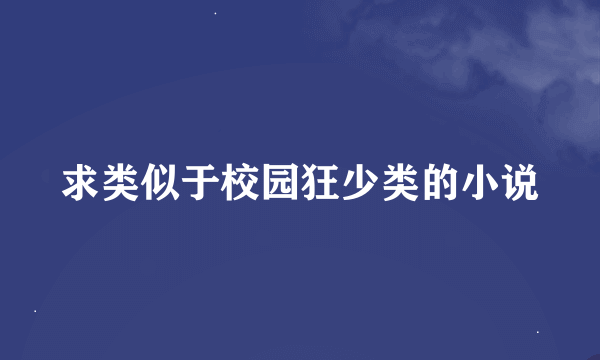 求类似于校园狂少类的小说